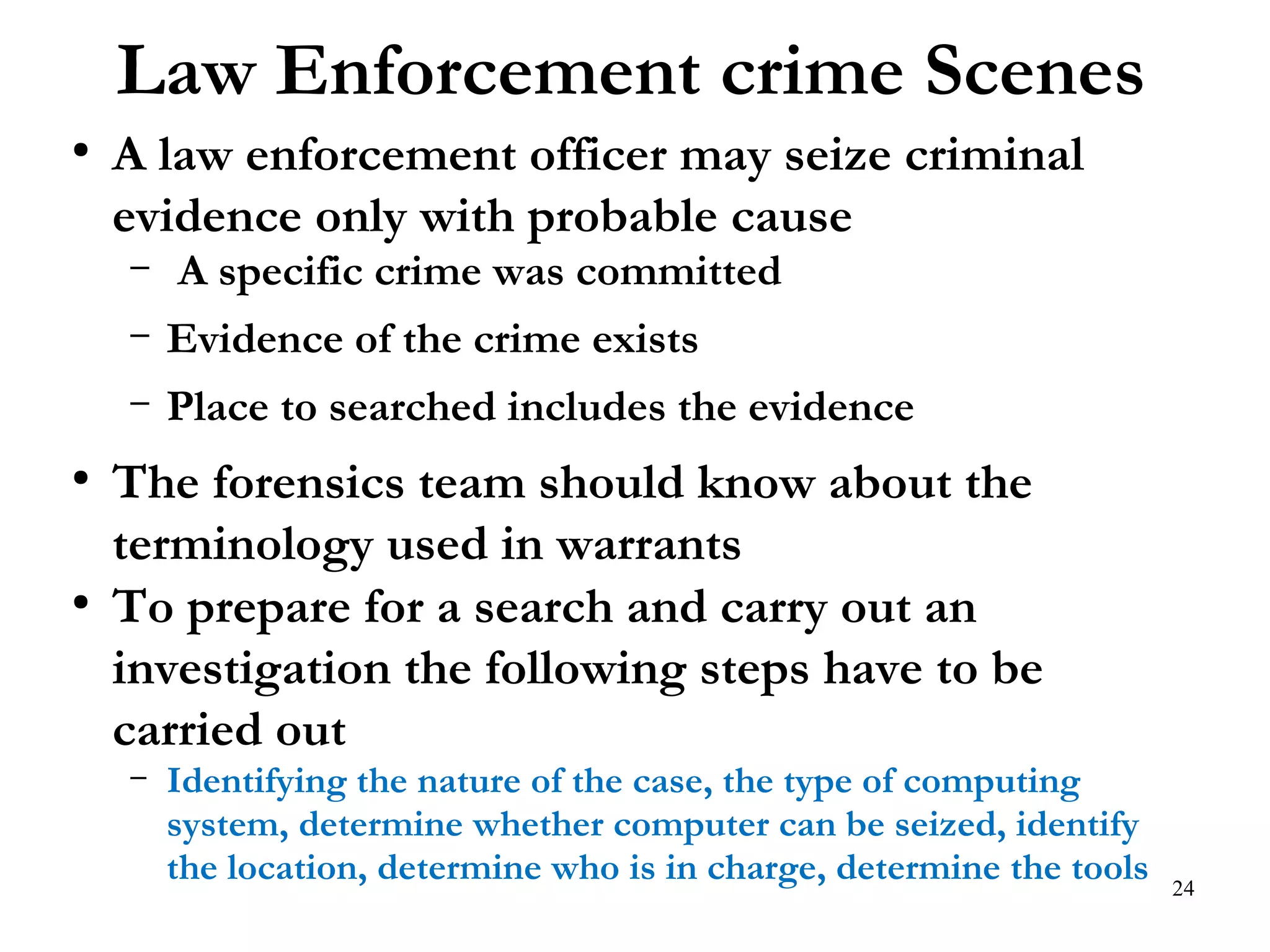 Law Enforcement crime Scenes

• A law enforcement officer may seize criminal evidence only with probable cause
  – A specific crime was committed
  – Evidence of the crime exists
  – Place to searched includes the evidence

• The forensics team should know about the terminology used in warrants

• To prepare for a search and carry out an investigation the following steps have to be carried out
  – Identifying the nature of the case, the type of computing system, determine whether computer can be seized, identify the location, determine who is in charge, determine the tools

24